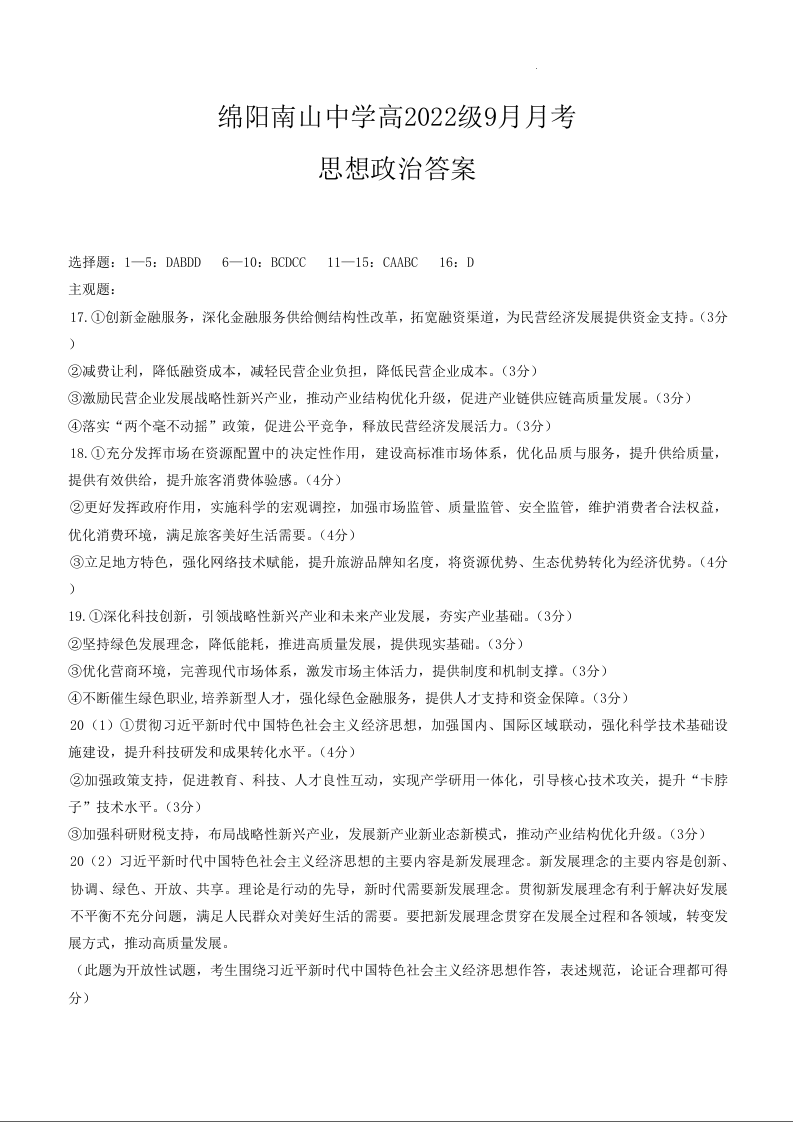 绵阳南山中学高2022级9月月考

思想政治答案

选择题：1—5：DABDD 6—10：BCDCC 11—15：CAABC 16：D

主观题：

17.①创新金融服务，深化金融服务供给侧结构性改革，拓宽融资渠道，为民营经济发展提供资金支持。（3分）

②减费让利，降低融资成本，减轻民营企业负担，降低民营企业成本。（3分）

③激励民营企业发展战略性新兴产业，推动产业结构优化升级，促进产业链供应链高质量发展。（3分）

④落实“两个毫不动摇”政策，促进公平竞争，释放民营经济发展活力。（3分）

18.①充分发挥市场在资源配置中的决定性作用，建设高标准市场体系，优化品质与服务，提升供给质量，提供有效供给，提升旅客消费体验感。（4分）

②更好发挥政府作用，实施科学的宏观调控，加强市场监管、质量监管、安全监管，维护消费者合法权益，优化消费环境，满足旅客美好生活需要。（4分）

③立足地方特色，强化网络技术赋能，提升旅游品牌知名度，将资源优势、生态优势转化为经济优势。（4分）

19.①深化科技创新，引领战略性新兴产业和未来产业发展，夯实产业基础。（3分）

②坚持绿色发展理念，降低能耗，推进高质量发展，提供现实基础。（3分）

③优化营商环境，完善现代市场体系，激发市场主体活力，提供制度和机制支撑。（3分）

④不断催生绿色职业,培养新型人才，强化绿色金融服务，提供人才支持和资金保障。（3分）

20（1）①贯彻习近平新时代中国特色社会主义经济思想，加强国内、国际区域联动，强化科学技术基础设施建设，提升科技研发和成果转化水平。（4分）

②加强政策支持，促进教育、科技、人才良性互动，实现产学研用一体化，引导核心技术攻关，提升“卡脖子”技术水平。（3分）

③加强科研财税支持，布局战略性新兴产业，发展新产业新业态新模式，推动产业结构优化升级。（3分）

20（2）习近平新时代中国特色社会主义经济思想的主要内容是新发展理念。新发展理念的主要内容是创新、协调、绿色、开放、共享。理论是行动的先导，新时代需要新发展理念。贯彻新发展理念有利于解决好发展不平衡不充分问题，满足人民群众对美好生活的需要。要把新发展理念贯穿在发展全过程和各领域，转变发展方式，推动高质量发展。

（此题为开放性试题，考生围绕习近平新时代中国特色社会主义经济思想作答，表述规范，论证合理都可得分）